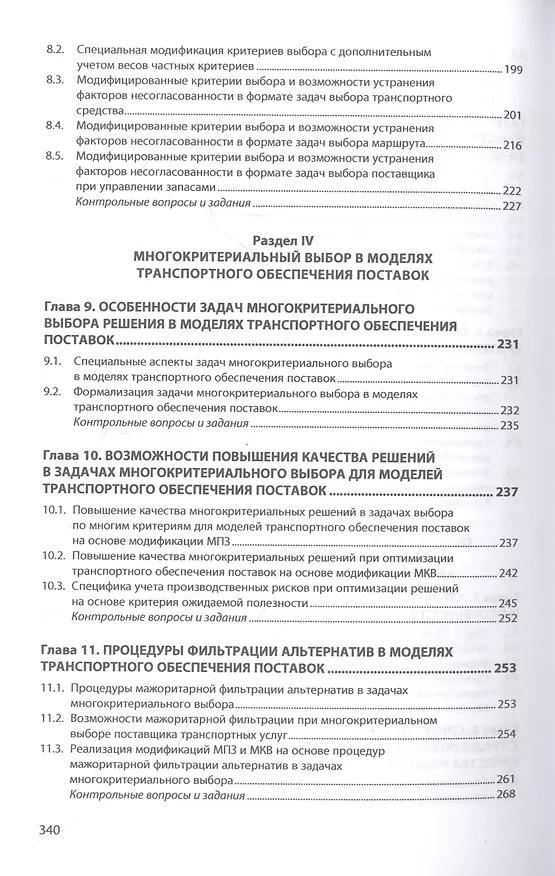 8.2. Специальная модификация критериев выбора с дополнительным учетом весов частных критериев ........ 199
8.3. Модифицированные критерии выбора и возможности устранения факторов несогласованности в формате задач выбора транспортного средства ........ 201
8.4. Модифицированные критерии выбора и возможности устранения факторов несогласованности в формате задач выбора маршрута ........ 216
8.5. Модифицированные критерии выбора и возможности устранения факторов несогласованности в формате задач выбора поставщика при управлении запасами ........ 222
Контрольные вопросы и задания ........ 227

Раздел IV
МНОГОКРИТЕРИАЛЬНЫЙ ВЫБОР В МОДЕЛЯХ ТРАНСПОРТНОГО ОБЕСПЕЧЕНИЯ ПОСТАВОК

Глава 9. ОСОБЕННОСТИ ЗАДАЧ МНОГОКРИТЕРИАЛЬНОГО ВЫБОРА РЕШЕНИЯ В МОДЕЛЯХ ТРАНСПОРТНОГО ОБЕСПЕЧЕНИЯ ПОСТАВОК ........ 231
9.1. Специальные аспекты задач многокритериального выбора в моделях транспортного обеспечения поставок ........ 231
9.2. Формализация задачи многокритериального выбора в моделях транспортного обеспечения поставок ........ 232
Контрольные вопросы и задания ........ 235

Глава 10. ВОЗМОЖНОСТИ ПОВЫШЕНИЯ КАЧЕСТВА РЕШЕНИЙ В ЗАДАЧАХ МНОГОКРИТЕРИАЛЬНОГО ВЫБОРА ДЛЯ МОДЕЛЕЙ ТРАНСПОРТНОГО ОБЕСПЕЧЕНИЯ ПОСТАВОК ........ 237
10.1. Повышение качества многокритериальных решений в задачах выбора по многим критериям для моделей транспортного обеспечения поставок на основе модификации МПЗ ........ 237
10.2. Повышение качества многокритериальных решений при оптимизации транспортного обеспечения поставок на основе модификации МКВ ........ 242
10.3. Специфика учета производственных рисков при оптимизации решений на основе критерия ожидаемой полезности ........ 245
Контрольные вопросы и задания ........ 252

Глава 11. ПРОЦЕДУРЫ ФИЛЬТРАЦИИ АЛЬТЕРНАТИВ В МОДЕЛЯХ ТРАНСПОРТНОГО ОБЕСПЕЧЕНИЯ ПОСТАВОК ........ 253
11.1. Процедуры мажоритарной фильтрации альтернатив в задачах многокритериального выбора ........ 253
11.2. Возможности мажоритарной фильтрации при многокритериальном выборе поставщика транспортных услуг ........ 254
11.3. Реализация модификаций МПЗ и МКВ на основе процедур мажоритарной фильтрации альтернатив в задачах многокритериального выбора ........ 261
Контрольные вопросы и задания ........ 268

340